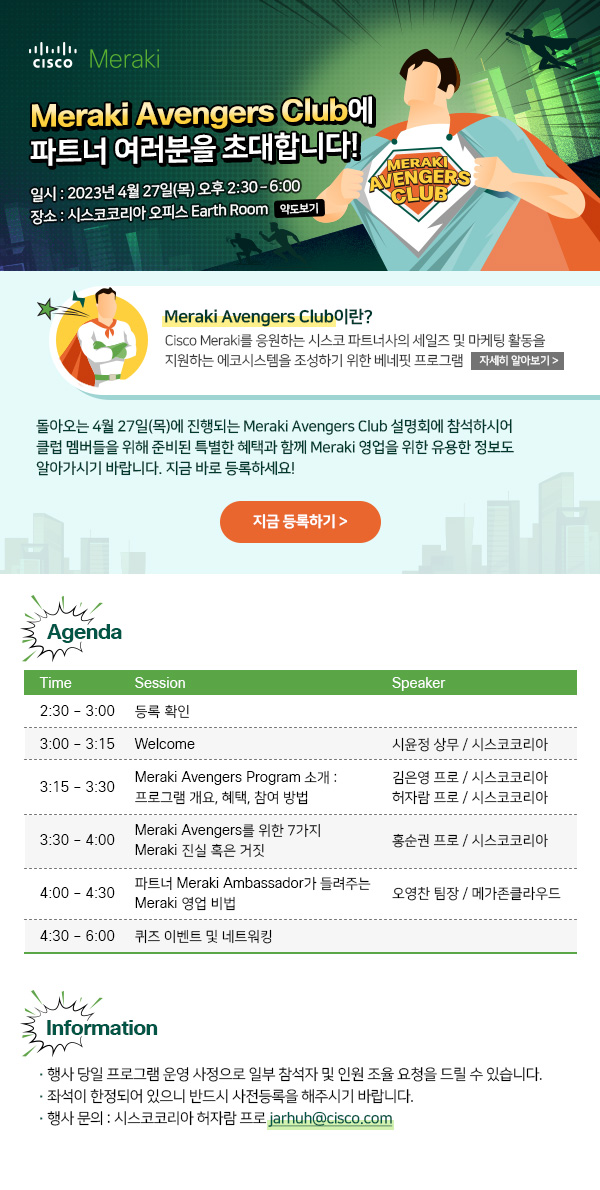 CISCO Meraki

Meraki Avengers Club에 파트너 여러분을 초대합니다!

일시 : 2023년 4월 27일(목) 오후 2:30 - 6:00
장소 : 시스코코리아 오피스 Earth Room 약도보기

MERAKI AVENGERS CLUB

Meraki Avengers Club이란?
Cisco Meraki를 응원하는 시스코 파트너사의 세일즈 및 마케팅 활동을 지원하는 에코시스템을 조성하기 위한 베네핏 프로그램 자세히 알아보기 >

돌아오는 4월 27일(목)에 진행되는 Meraki Avengers Club 설명회에 참석하시어 클럽 멤버들을 위해 준비된 특별한 혜택과 함께 Meraki 영업을 위한 유용한 정보도 알아가시기 바랍니다. 지금 바로 등록하세요!

지금 등록하기 >

Agenda

| Time | Session | Speaker |
|---|---|---|
| 2:30 - 3:00 | 등록 확인 | |
| 3:00 - 3:15 | Welcome | 시윤정 상무 / 시스코코리아 |
| 3:15 - 3:30 | Meraki Avengers Program 소개 : 프로그램 개요, 혜택, 참여 방법 | 김은영 프로 / 시스코코리아 허자람 프로 / 시스코코리아 |
| 3:30 - 4:00 | Meraki Avengers를 위한 7가지 Meraki 진실 혹은 거짓 | 홍순권 프로 / 시스코코리아 |
| 4:00 - 4:30 | 파트너 Meraki Ambassador가 들려주는 Meraki 영업 비법 | 오영찬 팀장 / 메가존클라우드 |
| 4:30 - 6:00 | 퀴즈 이벤트 및 네트워킹 | |

Information

· 행사 당일 프로그램 운영 사정으로 일부 참석자 및 인원 조율 요청을 드릴 수 있습니다.
· 좌석이 한정되어 있으니 반드시 사전등록을 해주시기 바랍니다.
· 행사 문의 : 시스코코리아 허자람 프로 jarhuh@cisco.com